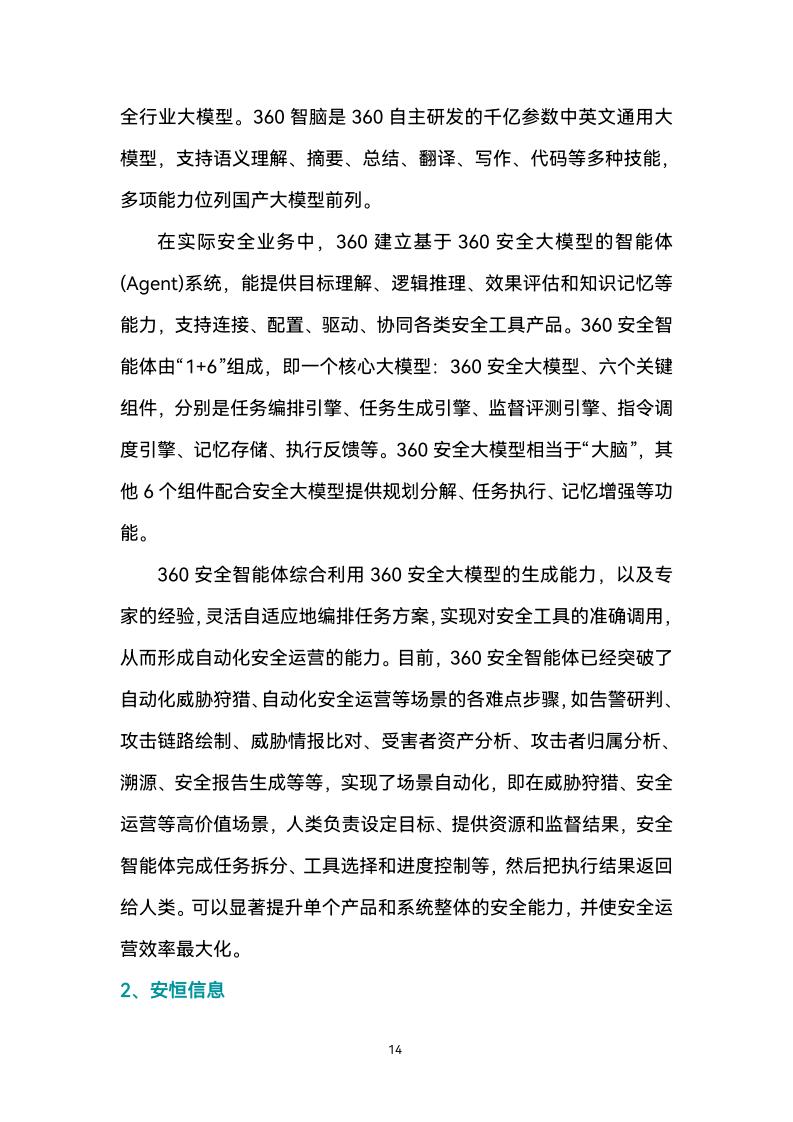 全行业大模型。360 智脑是 360 自主研发的千亿参数中英文通用大模型，支持语义理解、摘要、总结、翻译、写作、代码等多种技能，多项能力位列国产大模型前列。

在实际安全业务中，360 建立基于 360 安全大模型的智能体(Agent)系统，能提供目标理解、逻辑推理、效果评估和知识记忆等能力，支持连接、配置、驱动、协同各类安全工具产品。360 安全智能体由“1+6”组成，即一个核心大模型：360 安全大模型、六个关键组件，分别是任务编排引擎、任务生成引擎、监督评测引擎、指令调度引擎、记忆存储、执行反馈等。360 安全大模型相当于“大脑”，其他 6 个组件配合安全大模型提供规划分解、任务执行、记忆增强等功能。

360 安全智能体综合利用 360 安全大模型的生成能力，以及专家的经验，灵活自适应地编排任务方案，实现对安全工具的准确调用，从而形成自动化安全运营的能力。目前，360 安全智能体已经突破了自动化威胁狩猎、自动化安全运营等场景的各难点步骤，如告警研判、攻击链路绘制、威胁情报比对、受害者资产分析、攻击者归属分析、溯源、安全报告生成等等，实现了场景自动化，即在威胁狩猎、安全运营等高价值场景，人类负责设定目标、提供资源和监督结果，安全智能体完成任务拆分、工具选择和进度控制等，然后把执行结果返回给人类。可以显著提升单个产品和系统整体的安全能力，并使安全运营效率最大化。

2、安恒信息

14